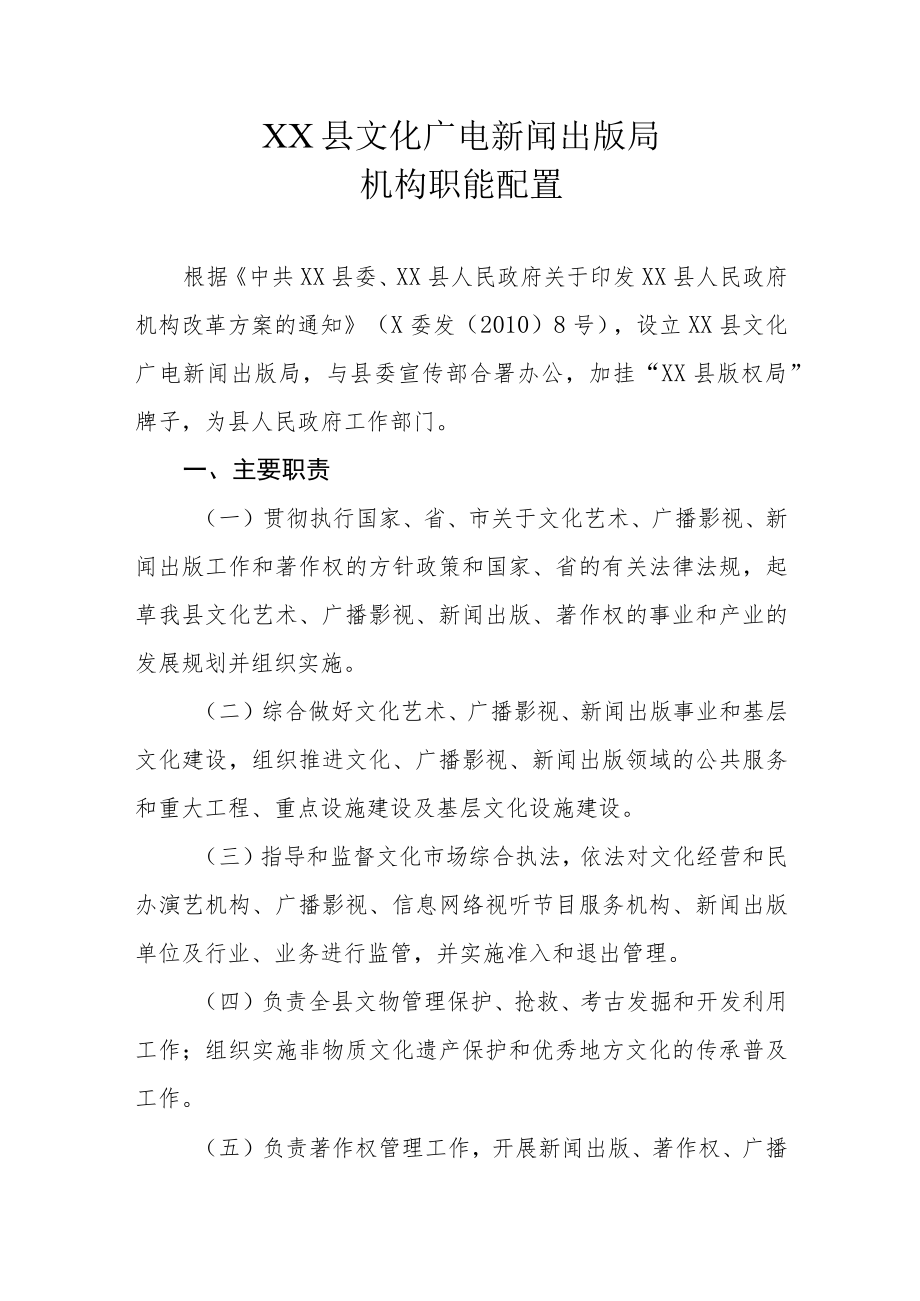 XX县文化广电新闻出版局
机构职能配置

根据《中共XX县委、XX县人民政府关于印发XX县人民政府机构改革方案的通知》（X委发（2010）8号），设立XX县文化广电新闻出版局，与县委宣传部合署办公，加挂“XX县版权局”牌子，为县人民政府工作部门。

一、主要职责

（一）贯彻执行国家、省、市关于文化艺术、广播影视、新闻出版工作和著作权的方针政策和国家、省的有关法律法规，起草我县文化艺术、广播影视、新闻出版、著作权的事业和产业的发展规划并组织实施。

（二）综合做好文化艺术、广播影视、新闻出版事业和基层文化建设，组织推进文化、广播影视、新闻出版领域的公共服务和重大工程、重点设施建设及基层文化设施建设。

（三）指导和监督文化市场综合执法，依法对文化经营和民办演艺机构、广播影视、信息网络视听节目服务机构、新闻出版单位及行业、业务进行监管，并实施准入和退出管理。

（四）负责全县文物管理保护、抢救、考古发掘和开发利用工作；组织实施非物质文化遗产保护和优秀地方文化的传承普及工作。

（五）负责著作权管理工作，开展新闻出版、著作权、广播